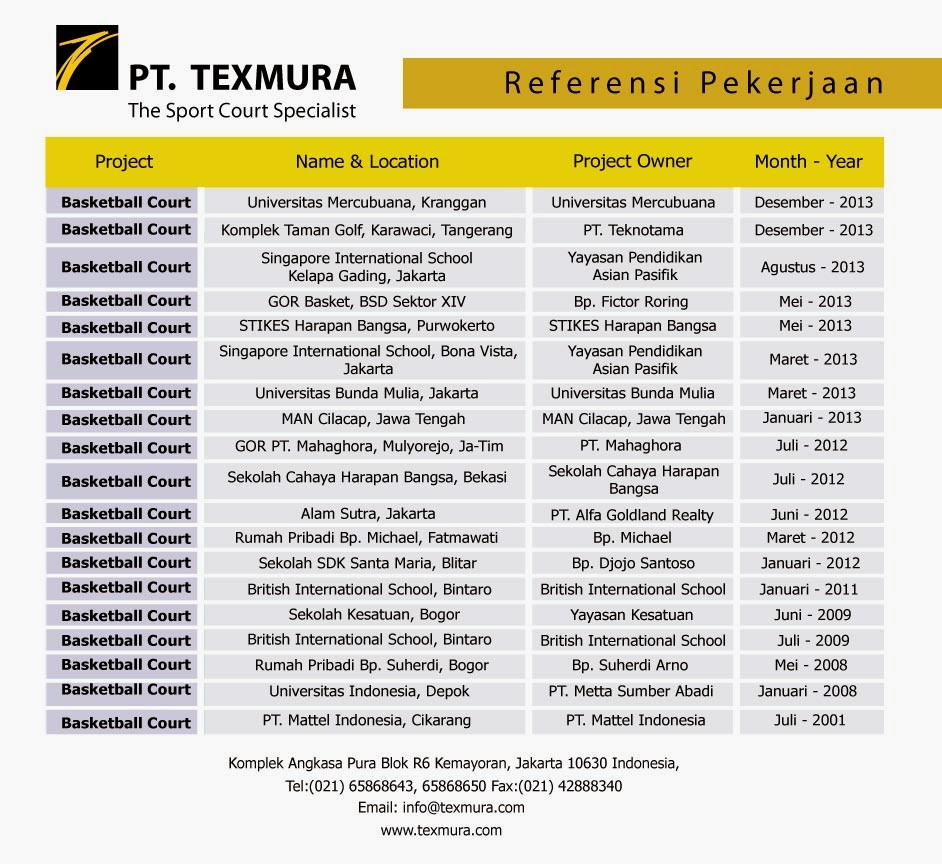 PT. TEXMURA
The Sport Court Specialist

Referensi Pekerjaan

| Project | Name & Location | Project Owner | Month - Year |
|---|---|---|---|
| Basketball Court | Universitas Mercubuana, Kranggan | Universitas Mercubuana | Desember - 2013 |
| Basketball Court | Komplek Taman Golf, Karawaci, Tangerang | PT. Teknotama | Desember - 2013 |
| Basketball Court | Singapore International School Kelapa Gading, Jakarta | Yayasan Pendidikan Asian Pasifik | Agustus - 2013 |
| Basketball Court | GOR Basket, BSD Sektor XIV | Bp. Fictor Roring | Mei - 2013 |
| Basketball Court | STIKES Harapan Bangsa, Purwokerto | STIKES Harapan Bangsa | Mei - 2013 |
| Basketball Court | Singapore International School, Bona Vista, Jakarta | Yayasan Pendidikan Asian Pasifik | Maret - 2013 |
| Basketball Court | Universitas Bunda Mulia, Jakarta | Universitas Bunda Mulia | Maret - 2013 |
| Basketball Court | MAN Cilacap, Jawa Tengah | MAN Cilacap, Jawa Tengah | Januari - 2013 |
| Basketball Court | GOR PT. Mahaghora, Mulyorejo, Ja-Tim | PT. Mahaghora | Juli - 2012 |
| Basketball Court | Sekolah Cahaya Harapan Bangsa, Bekasi | Sekolah Cahaya Harapan Bangsa | Juli - 2012 |
| Basketball Court | Alam Sutra, Jakarta | PT. Alfa Goldland Realty | Juni - 2012 |
| Basketball Court | Rumah Pribadi Bp. Michael, Fatmawati | Bp. Michael | Maret - 2012 |
| Basketball Court | Sekolah SDK Santa Maria, Blitar | Bp. Djojo Santoso | Januari - 2012 |
| Basketball Court | British International School, Bintaro | British International School | Januari - 2011 |
| Basketball Court | Sekolah Kesatuan, Bogor | Yayasan Kesatuan | Juni - 2009 |
| Basketball Court | British International School, Bintaro | British International School | Juli - 2009 |
| Basketball Court | Rumah Pribadi Bp. Suherdi, Bogor | Bp. Suherdi Arno | Mei - 2008 |
| Basketball Court | Universitas Indonesia, Depok | PT. Metta Sumber Abadi | Januari - 2008 |
| Basketball Court | PT. Mattel Indonesia, Cikarang | PT. Mattel Indonesia | Juli - 2001 |

Komplek Angkasa Pura Blok R6 Kemayoran, Jakarta 10630 Indonesia,
Tel:(021) 65868643, 65868650 Fax:(021) 42888340
Email: info@texmura.com
www.texmura.com